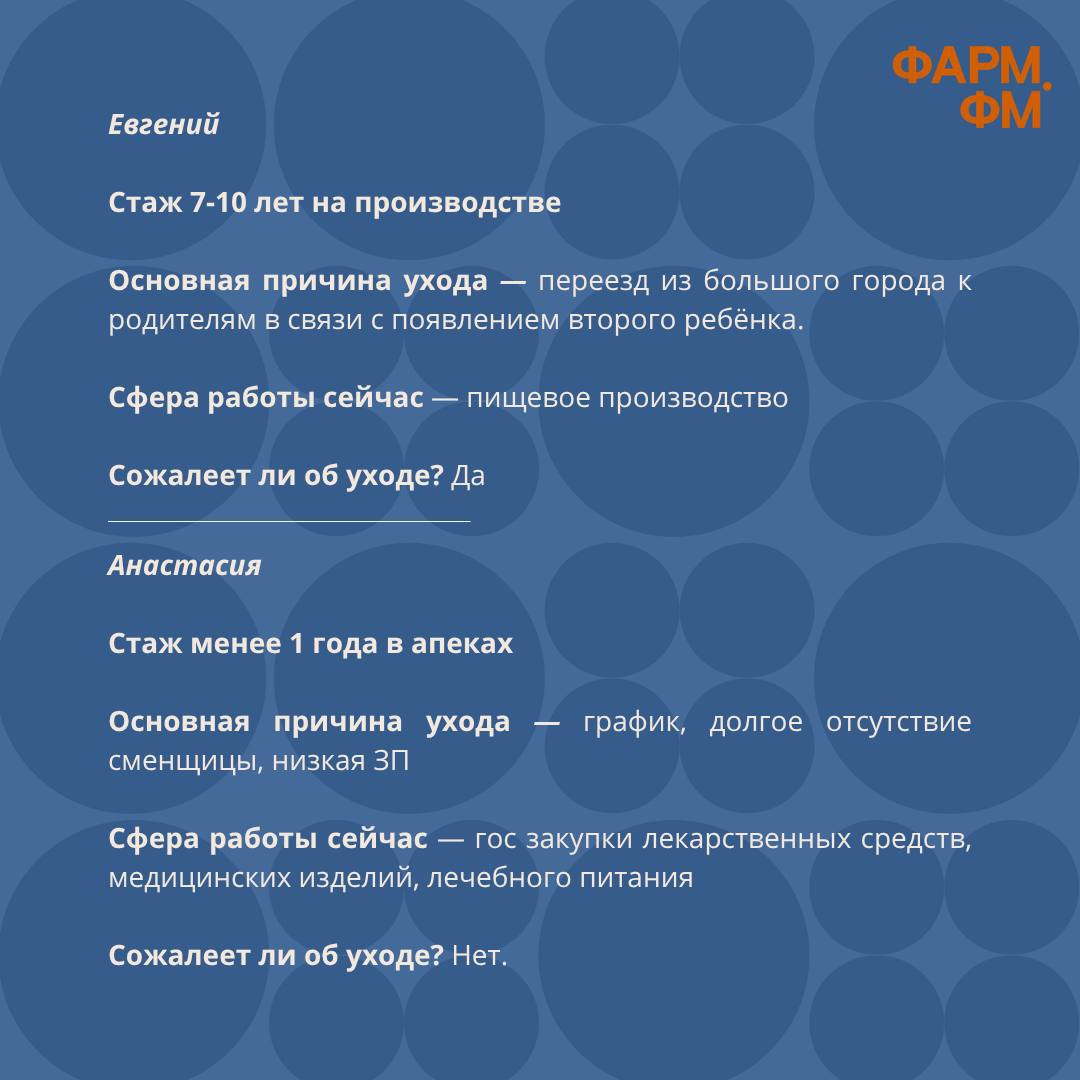 ФАРМ.
ФМ

Евгений

Стаж 7-10 лет на производстве

Основная причина ухода — переезд из большого города к родителям в связи с появлением второго ребёнка.

Сфера работы сейчас — пищевое производство

Сожалеет ли об уходе? Да

Анастасия

Стаж менее 1 года в апеках

Основная причина ухода — график, долгое отсутствие сменщицы, низкая ЗП

Сфера работы сейчас — гос закупки лекарственных средств, медицинских изделий, лечебного питания

Сожалеет ли об уходе? Нет.